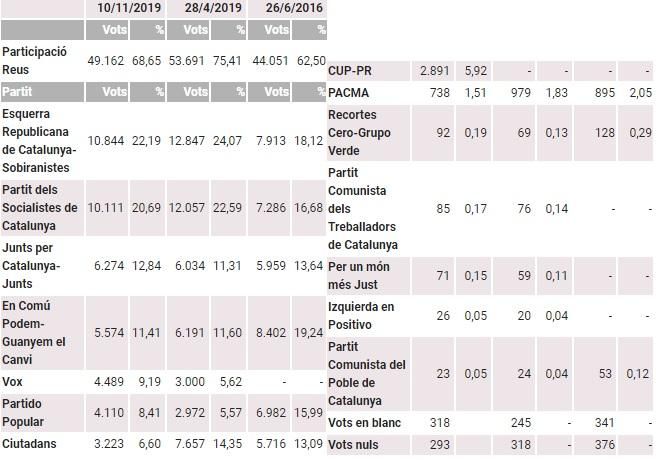 | | 10/11/2019 | | 28/4/2019 | | 26/6/2016 | |
|---|---|---|---|---|---|---|
| | Vots | % | Vots | % | Vots | % |
| Participació Reus | 49.162 | 68,65 | 53.691 | 75,41 | 44.051 | 62,50 |
| Partit | Vots | % | Vots | % | Vots | % |
| Esquerra Republicana de Catalunya-Sobiranistes | 10.844 | 22,19 | 12.847 | 24,07 | 7.913 | 18,12 |
| Partit dels Socialistes de Catalunya | 10.111 | 20,69 | 12.057 | 22,59 | 7.286 | 16,68 |
| Junts per Catalunya-Junts | 6.274 | 12,84 | 6.034 | 11,31 | 5.959 | 13,64 |
| En Comú Podem-Guanyem el Canvi | 5.574 | 11,41 | 6.191 | 11,60 | 8.402 | 19,24 |
| Vox | 4.489 | 9,19 | 3.000 | 5,62 | - | - |
| Partido Popular | 4.110 | 8,41 | 2.972 | 5,57 | 6.982 | 15,99 |
| Ciutadans | 3.223 | 6,60 | 7.657 | 14,35 | 5.716 | 13,09 |

| | | | | | | |
|---|---|---|---|---|---|---|
| CUP-PR | 2.891 | 5,92 | - | - | - | - |
| PACMA | 738 | 1,51 | 979 | 1,83 | 895 | 2,05 |
| Recortes Cero-Grupo Verde | 92 | 0,19 | 69 | 0,13 | 128 | 0,29 |
| Partit Comunista dels Treballadors de Catalunya | 85 | 0,17 | 76 | 0,14 | - | - |
| Per un món més Just | 71 | 0,15 | 59 | 0,11 | - | - |
| Izquierda en Positivo | 26 | 0,05 | 20 | 0,04 | - | - |
| Partit Comunista del Poble de Catalunya | 23 | 0,05 | 24 | 0,04 | 53 | 0,12 |
| Vots en blanc | 318 | | 245 | - | 341 | - |
| Vots nuls | 293 | | 318 | - | 376 | - |